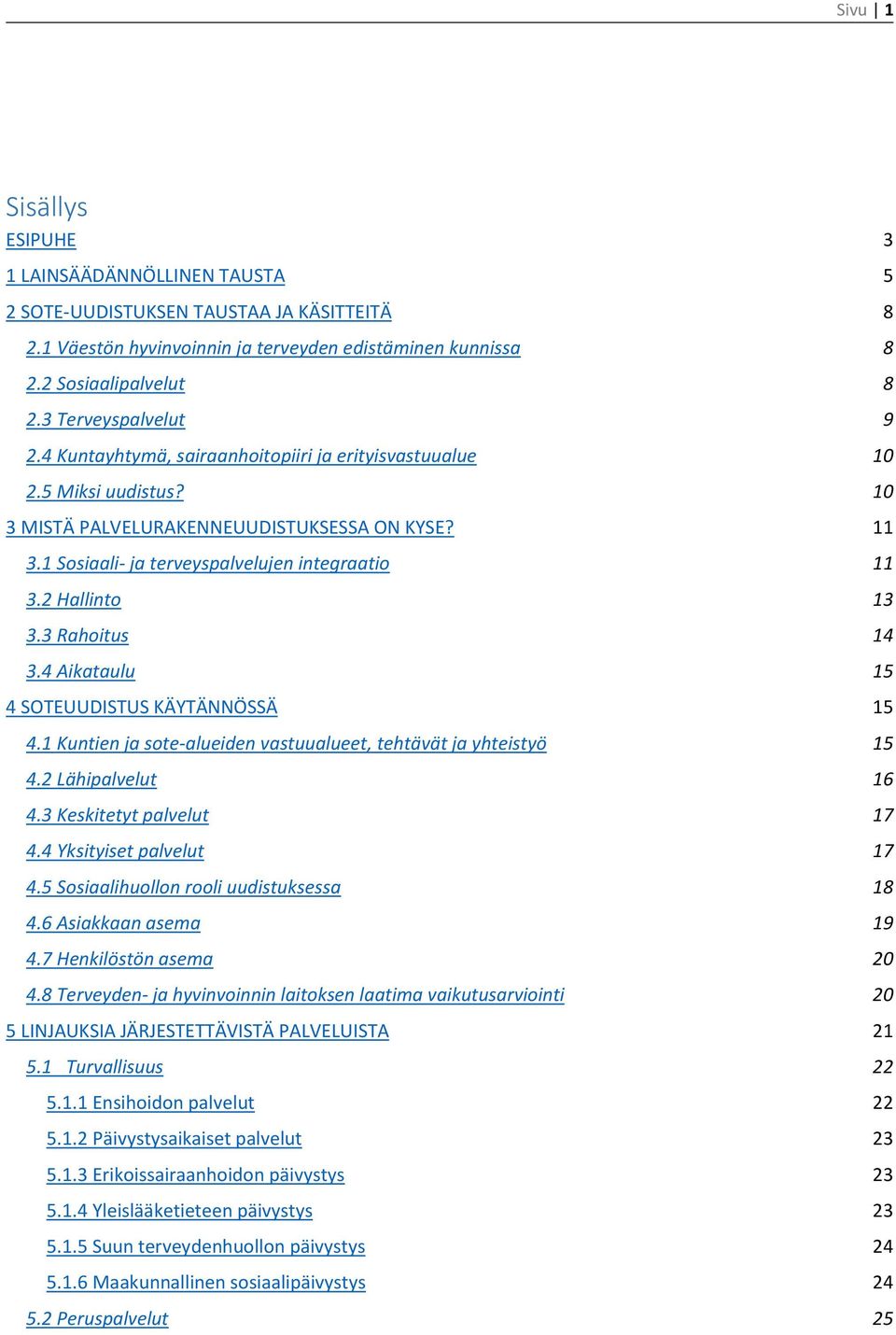 Sivu | 1

Sisällys

ESIPUHE 3
1 LAINSÄÄDÄNNÖLLINEN TAUSTA 5
2 SOTE-UUDISTUKSEN TAUSTAA JA KÄSITTEITÄ 8
2.1 Väestön hyvinvoinnin ja terveyden edistäminen kunnissa 8
2.2 Sosiaalipalvelut 8
2.3 Terveyspalvelut 9
2.4 Kuntayhtymä, sairaanhoitopiiri ja erityisvastuualue 10
2.5 Miksi uudistus? 10
3 MISTÄ PALVELURAKENNEUUDISTUKSESSA ON KYSE? 11
3.1 Sosiaali- ja terveyspalvelujen integraatio 11
3.2 Hallinto 13
3.3 Rahoitus 14
3.4 Aikataulu 15
4 SOTEUUDISTUS KÄYTÄNNÖSSÄ 15
4.1 Kuntien ja sote-alueiden vastuualueet, tehtävät ja yhteistyö 15
4.2 Lähipalvelut 16
4.3 Keskitetyt palvelut 17
4.4 Yksityiset palvelut 17
4.5 Sosiaalihuollon rooli uudistuksessa 18
4.6 Asiakkaan asema 19
4.7 Henkilöstön asema 20
4.8 Terveyden- ja hyvinvoinnin laitoksen laatima vaikutusarviointi 20
5 LINJAUKSIA JÄRJESTETTÄVISTÄ PALVELUISTA 21
5.1 Turvallisuus 22
5.1.1 Ensihoidon palvelut 22
5.1.2 Päivystysaikaiset palvelut 23
5.1.3 Erikoissairaanhoidon päivystys 23
5.1.4 Yleislääketieteen päivystys 23
5.1.5 Suun terveydenhuollon päivystys 24
5.1.6 Maakunnallinen sosiaalipäivystys 24
5.2 Peruspalvelut 25